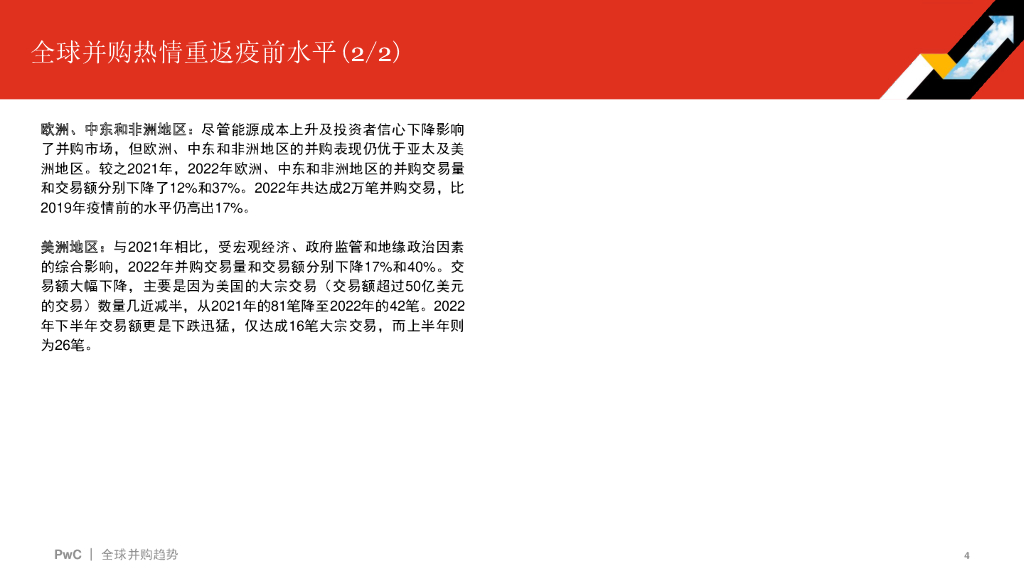 全球并购热情重返疫前水平(2/2)

欧洲、中东和非洲地区：尽管能源成本上升及投资者信心下降影响了并购市场，但欧洲、中东和非洲地区的并购表现仍优于亚太及美洲地区。较之2021年，2022年欧洲、中东和非洲地区的并购交易量和交易额分别下降了12%和37%。2022年共达成2万笔并购交易，比2019年疫情前的水平仍高出17%。

美洲地区：与2021年相比，受宏观经济、政府监管和地缘政治因素的综合影响，2022年并购交易量和交易额分别下降17%和40%。交易额大幅下降，主要是因为美国的大宗交易（交易额超过50亿美元的交易）数量几近减半，从2021年的81笔降至2022年的42笔。2022年下半年交易额更是下跌迅猛，仅达成16笔大宗交易，而上半年则为26笔。

PwC | 全球并购趋势

4